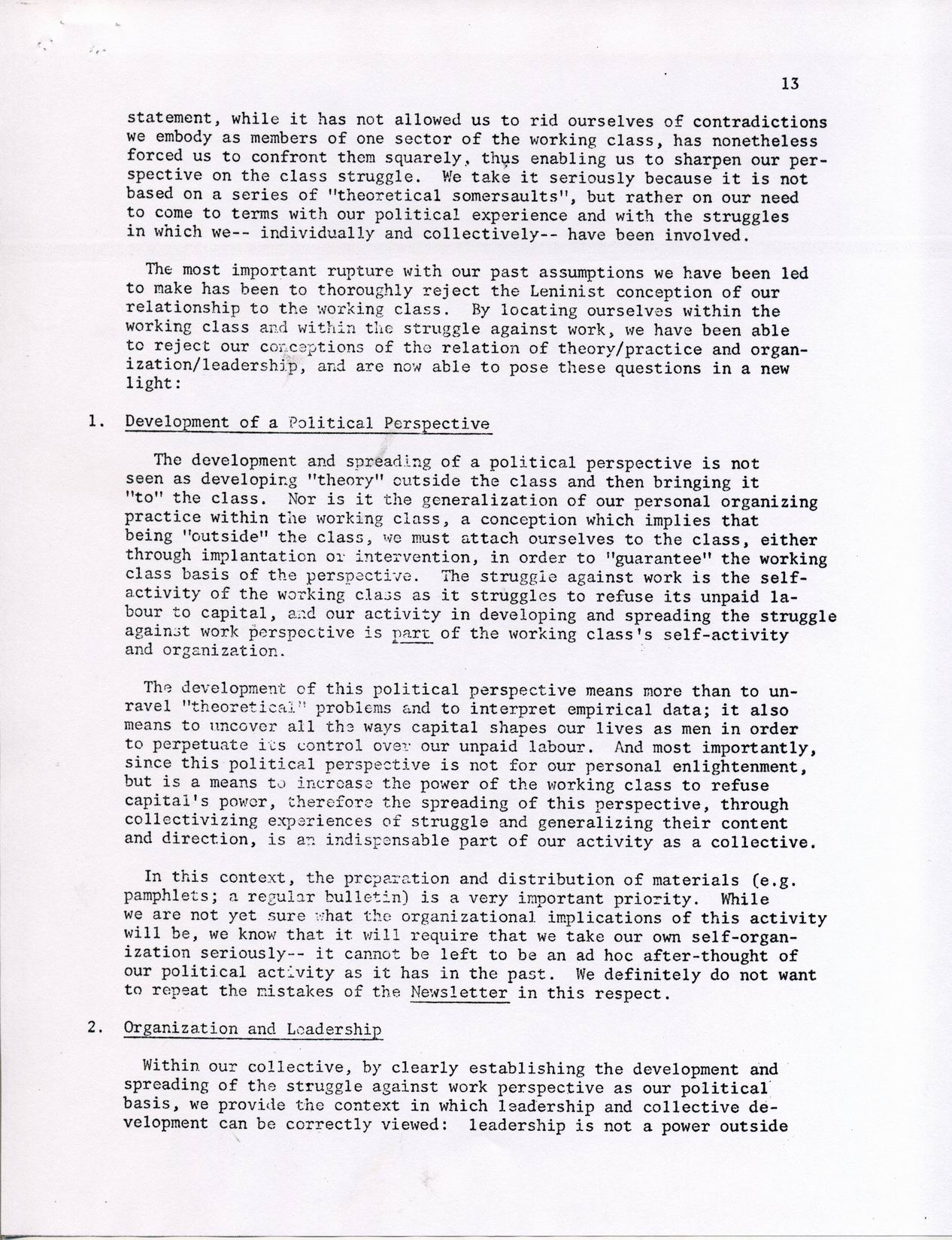 13

statement, while it has not allowed us to rid ourselves of contradictions we embody as members of one sector of the working class, has nonetheless forced us to confront them squarely, thus enabling us to sharpen our perspective on the class struggle. We take it seriously because it is not based on a series of "theoretical somersaults", but rather on our need to come to terms with our political experience and with the struggles in which we-- individually and collectively-- have been involved.

The most important rupture with our past assumptions we have been led to make has been to thoroughly reject the Leninist conception of our relationship to the working class. By locating ourselves within the working class and within the struggle against work, we have been able to reject our conceptions of the relation of theory/practice and organization/leadership, and are now able to pose these questions in a new light:

1. Development of a Political Perspective

The development and spreading of a political perspective is not seen as developing "theory" outside the class and then bringing it "to" the class. Nor is it the generalization of our personal organizing practice within the working class, a conception which implies that being "outside" the class, we must attach ourselves to the class, either through implantation or intervention, in order to "guarantee" the working class basis of the perspective. The struggle against work is the self-activity of the working class as it struggles to refuse its unpaid labour to capital, and our activity in developing and spreading the struggle against work perspective is part of the working class's self-activity and organization.

The development of this political perspective means more than to unravel "theoretical" problems and to interpret empirical data; it also means to uncover all the ways capital shapes our lives as men in order to perpetuate its control over our unpaid labour. And most importantly, since this political perspective is not for our personal enlightenment, but is a means to increase the power of the working class to refuse capital's power, therefore the spreading of this perspective, through collectivizing experiences of struggle and generalizing their content and direction, is an indispensable part of our activity as a collective.

In this context, the preparation and distribution of materials (e.g. pamphlets; a regular bulletin) is a very important priority. While we are not yet sure what the organizational implications of this activity will be, we know that it will require that we take our own self-organization seriously-- it cannot be left to be an ad hoc after-thought of our political activity as it has in the past. We definitely do not want to repeat the mistakes of the Newsletter in this respect.

2. Organization and Leadership

Within our collective, by clearly establishing the development and spreading of the struggle against work perspective as our political basis, we provide the context in which leadership and collective development can be correctly viewed: leadership is not a power outside